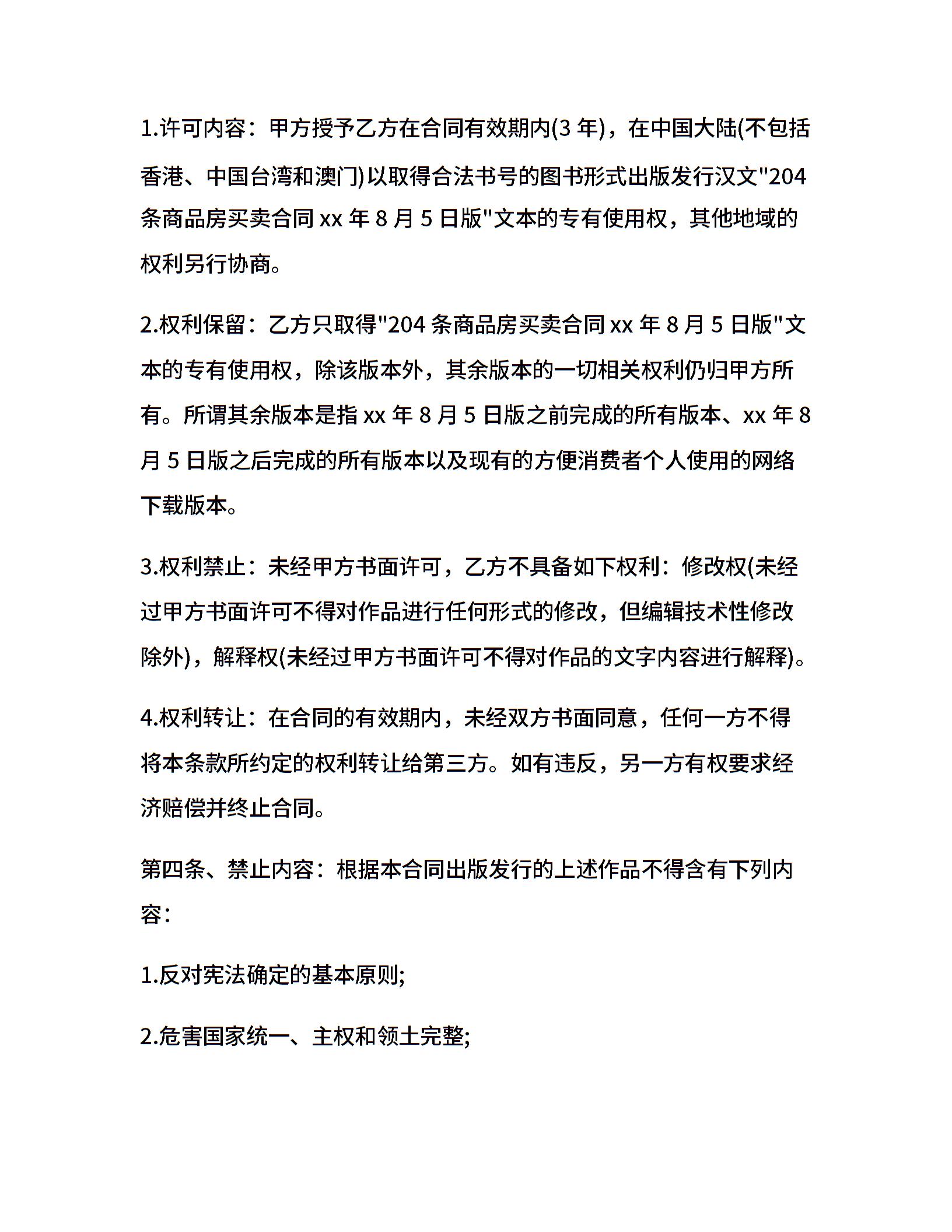 1.许可内容：甲方授予乙方在合同有效期内(3 年)，在中国大陆(不包括香港、中国台湾和澳门)以取得合法书号的图书形式出版发行汉文"204 条商品房买卖合同 xx 年 8 月 5 日版"文本的专有使用权，其他地域的权利另行协商。

2.权利保留：乙方只取得"204 条商品房买卖合同 xx 年 8 月 5 日版"文本的专有使用权，除该版本外，其余版本的一切相关权利仍归甲方所有。所谓其余版本是指 xx 年 8 月 5 日版之前完成的所有版本、xx 年 8 月 5 日版之后完成的所有版本以及现有的方便消费者个人使用的网络下载版本。

3.权利禁止：未经甲方书面许可，乙方不具备如下权利：修改权(未经过甲方书面许可不得对作品进行任何形式的修改，但编辑技术性修改除外)，解释权(未经过甲方书面许可不得对作品的文字内容进行解释)。

4.权利转让：在合同的有效期内，未经双方书面同意，任何一方不得将本条款所约定的权利转让给第三方。如有违反，另一方有权要求经济赔偿并终止合同。

第四条、禁止内容：根据本合同出版发行的上述作品不得含有下列内容：

1.反对宪法确定的基本原则;

2.危害国家统一、主权和领土完整;